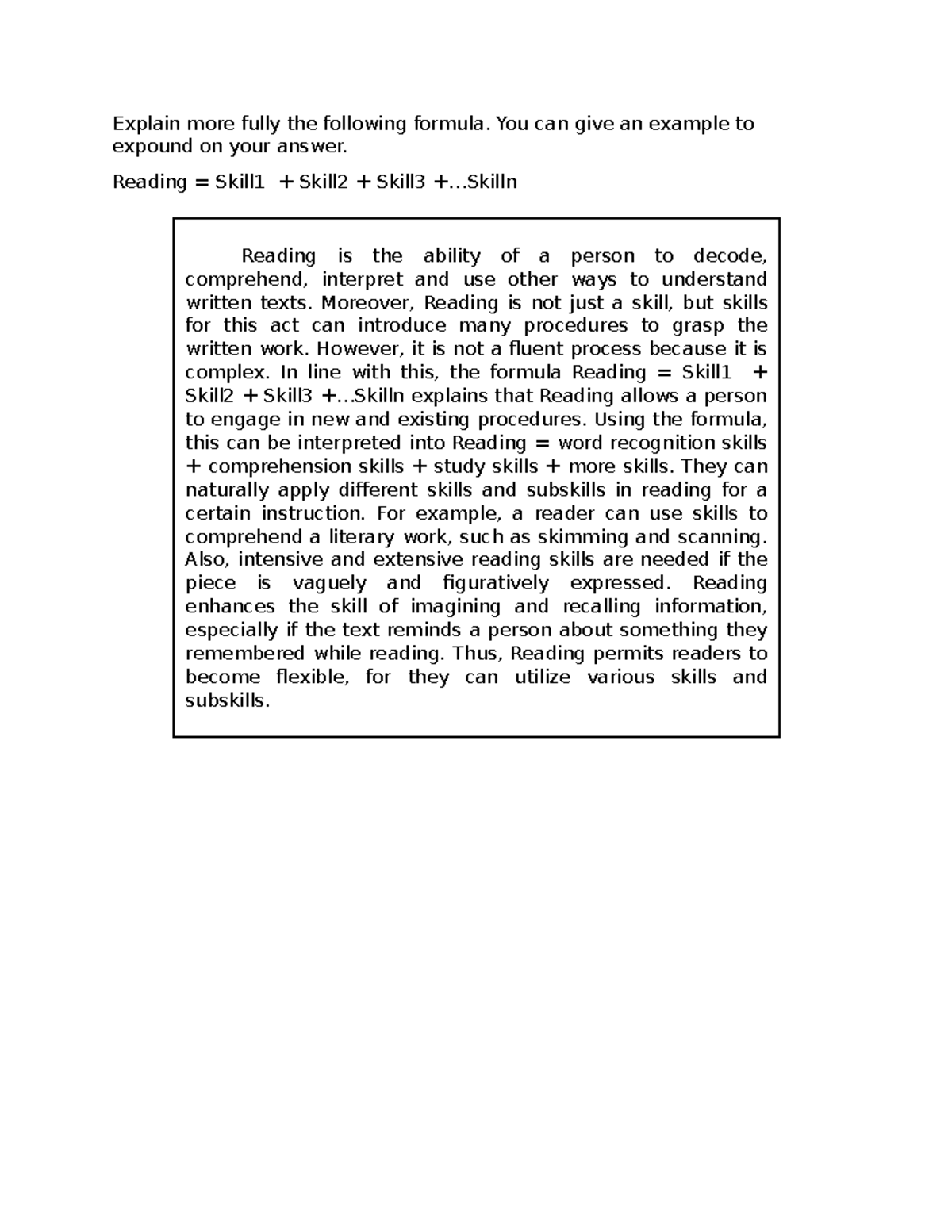 Explain more fully the following formula. You can give an example to expound on your answer.

Reading = Skill1 + Skill2 + Skill3 +…Skilln

Reading is the ability of a person to decode, comprehend, interpret and use other ways to understand written texts. Moreover, Reading is not just a skill, but skills for this act can introduce many procedures to grasp the written work. However, it is not a fluent process because it is complex. In line with this, the formula Reading = Skill1 + Skill2 + Skill3 +…Skilln explains that Reading allows a person to engage in new and existing procedures. Using the formula, this can be interpreted into Reading = word recognition skills + comprehension skills + study skills + more skills. They can naturally apply different skills and subskills in reading for a certain instruction. For example, a reader can use skills to comprehend a literary work, such as skimming and scanning. Also, intensive and extensive reading skills are needed if the piece is vaguely and figuratively expressed. Reading enhances the skill of imagining and recalling information, especially if the text reminds a person about something they remembered while reading. Thus, Reading permits readers to become flexible, for they can utilize various skills and subskills.